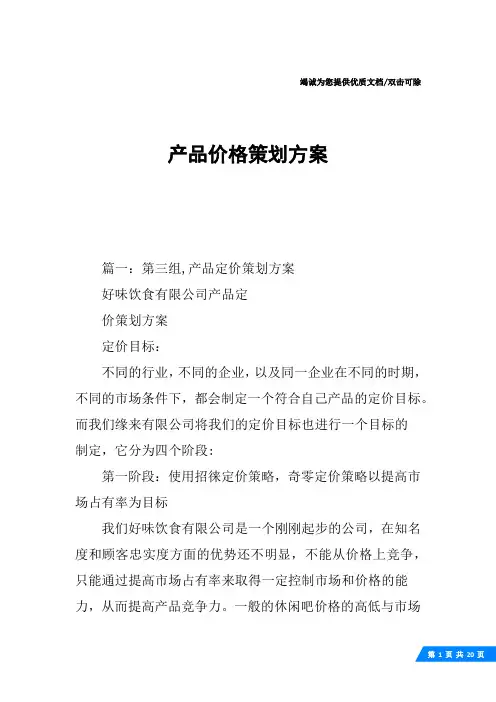 竭诚为您提供优质文档/双击可除

产品价格策划方案

篇一：第三组,产品定价策划方案

好味饮食有限公司产品定

价策划方案

定价目标：

不同的行业，不同的企业，以及同一企业在不同的时期，不同的市场条件下，都会制定一个符合自己产品的定价目标。而我们缘来有限公司将我们的定价目标也进行一个目标的制定，它分为四个阶段：

第一阶段：使用招徕定价策略，奇零定价策略以提高市场占有率为目标

我们好味饮食有限公司是一个刚刚起步的公司，在知名度和顾客忠实度方面的优势还不明显，不能从价格上竞争，只能通过提高市场占有率来取得一定控制市场和价格的能力，从而提高产品竞争力。一般的休闲吧价格的高低与市场

第 1 页 共 20 页